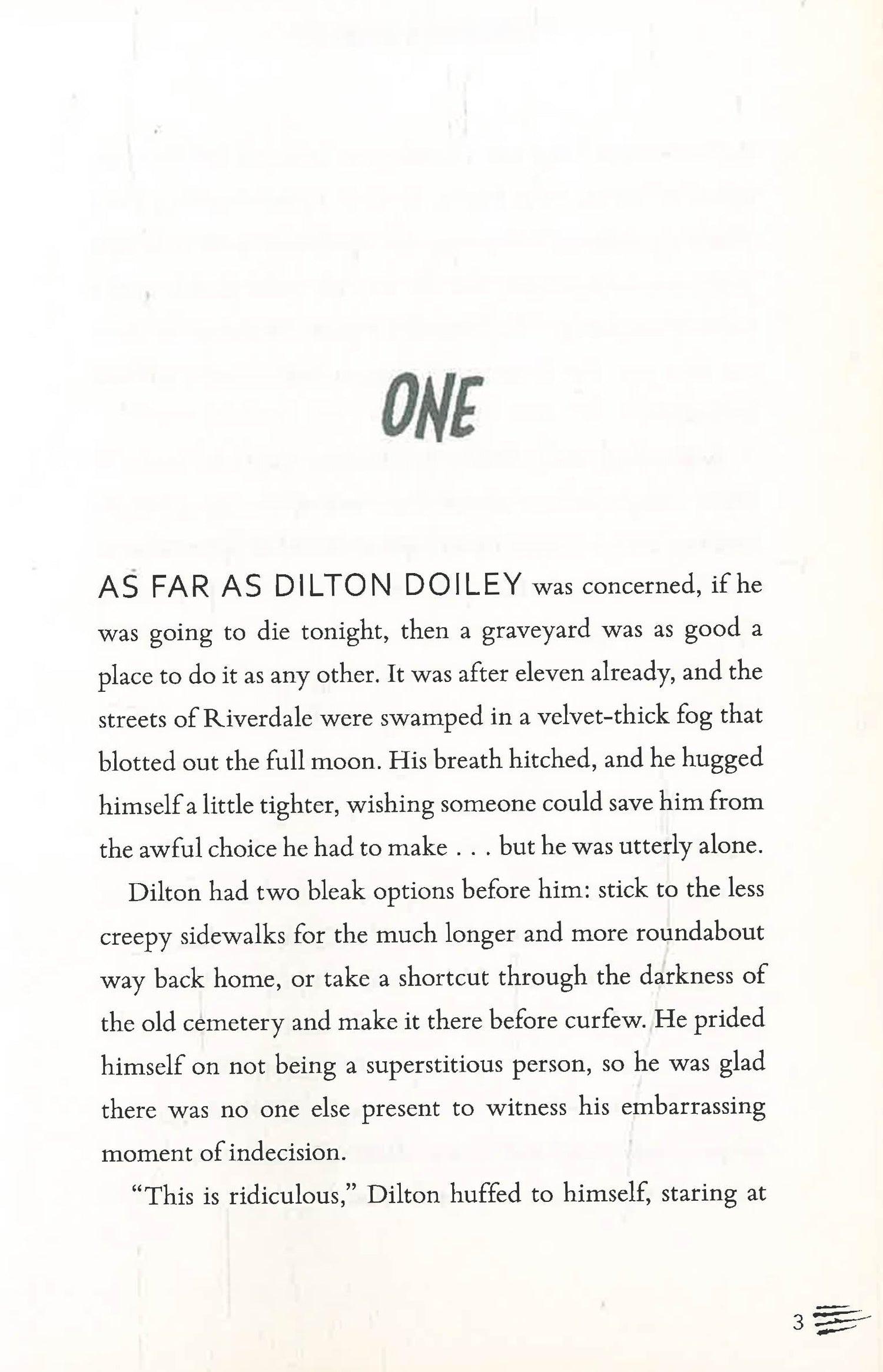 ONE

AS FAR AS DILTON DOILEY was concerned, if he was going to die tonight, then a graveyard was as good a place to do it as any other. It was after eleven already, and the streets of Riverdale were swamped in a velvet-thick fog that blotted out the full moon. His breath hitched, and he hugged himself a little tighter, wishing someone could save him from the awful choice he had to make . . . but he was utterly alone.

Dilton had two bleak options before him: stick to the less creepy sidewalks for the much longer and more roundabout way back home, or take a shortcut through the darkness of the old cemetery and make it there before curfew. He prided himself on not being a superstitious person, so he was glad there was no one else present to witness his embarrassing moment of indecision.

"This is ridiculous," Dilton huffed to himself, staring at

3